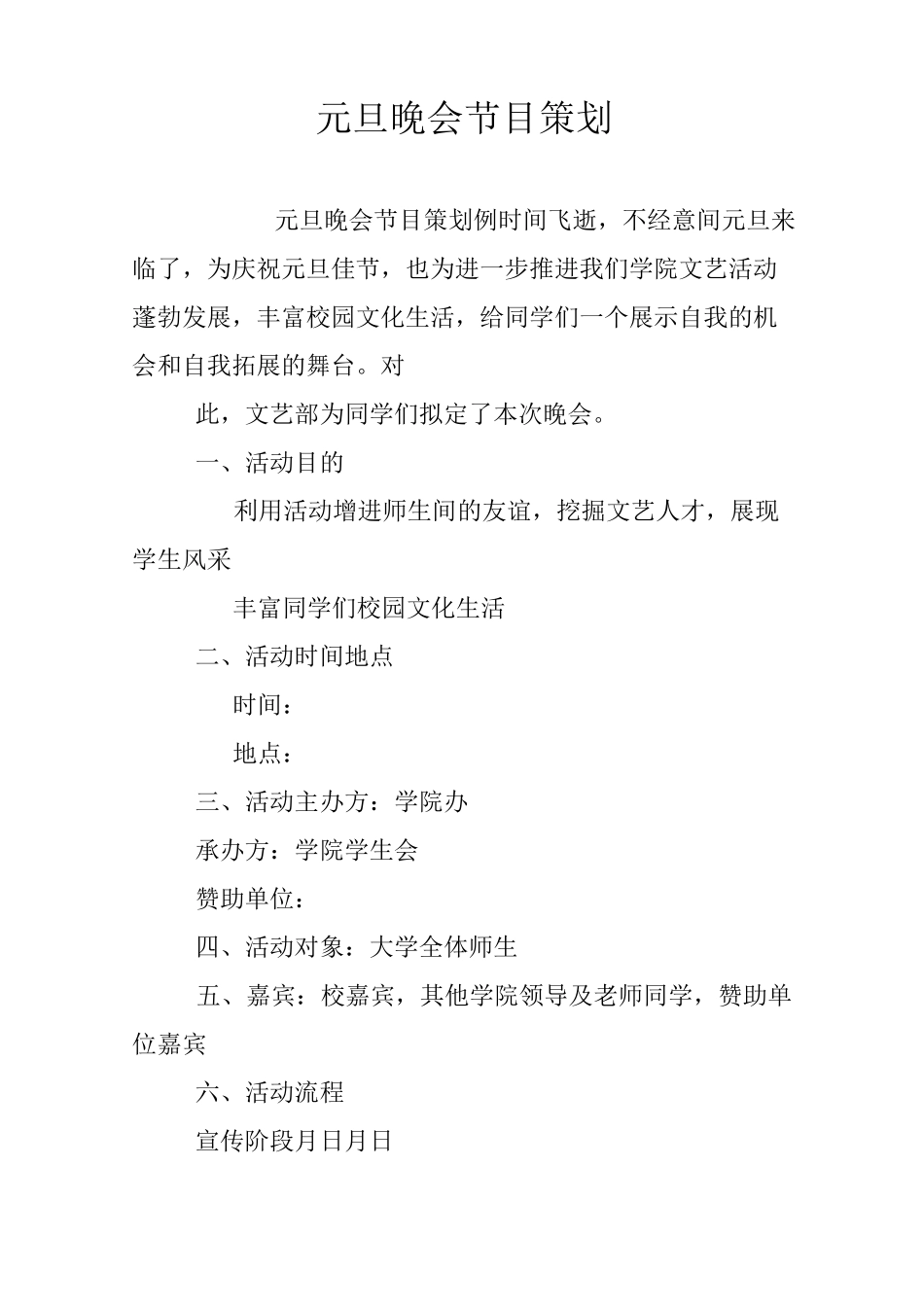 元旦晚会节目策划

元旦晚会节目策划例时间飞逝，不经意间元旦来临了，为庆祝元旦佳节，也为进一步推进我们学院文艺活动蓬勃发展，丰富校园文化生活，给同学们一个展示自我的机会和自我拓展的舞台。对

此，文艺部为同学们拟定了本次晚会。

一、活动目的

利用活动增进师生间的友谊，挖掘文艺人才，展现学生风采

丰富同学们校园文化生活

二、活动时间地点

时间：

地点：

三、活动主办方：学院办

承办方：学院学生会

赞助单位：

四、活动对象：大学全体师生

五、嘉宾：校嘉宾，其他学院领导及老师同学，赞助单位嘉宾

六、活动流程

宣传阶段月日月日